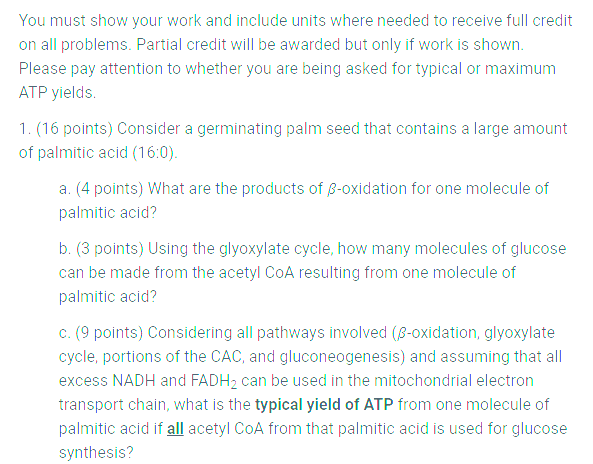 You must show your work and include units where needed to receive full credit on all problems. Partial credit will be awarded but only if work is shown. Please pay attention to whether you are being asked for typical or maximum ATP yields.

1. (16 points) Consider a germinating palm seed that contains a large amount of palmitic acid (16:0).

a. (4 points) What are the products of $\beta$-oxidation for one molecule of palmitic acid?

b. (3 points) Using the glyoxylate cycle, how many molecules of glucose can be made from the acetyl CoA resulting from one molecule of palmitic acid?

c. (9 points) Considering all pathways involved ($\beta$-oxidation, glyoxylate cycle, portions of the CAC, and gluconeogenesis) and assuming that all excess NADH and $FADH_2$ can be used in the mitochondrial electron transport chain, what is the typical yield of ATP from one molecule of palmitic acid if all acetyl CoA from that palmitic acid is used for glucose synthesis?